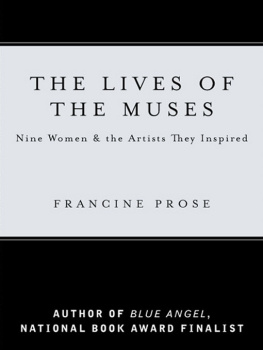 THE LIVES OF THE MUSES

Nine Women & the Artists They Inspired

FRANCINE PROSE

AUTHOR OF BLUE ANGEL, NATIONAL BOOK AWARD FINALIST